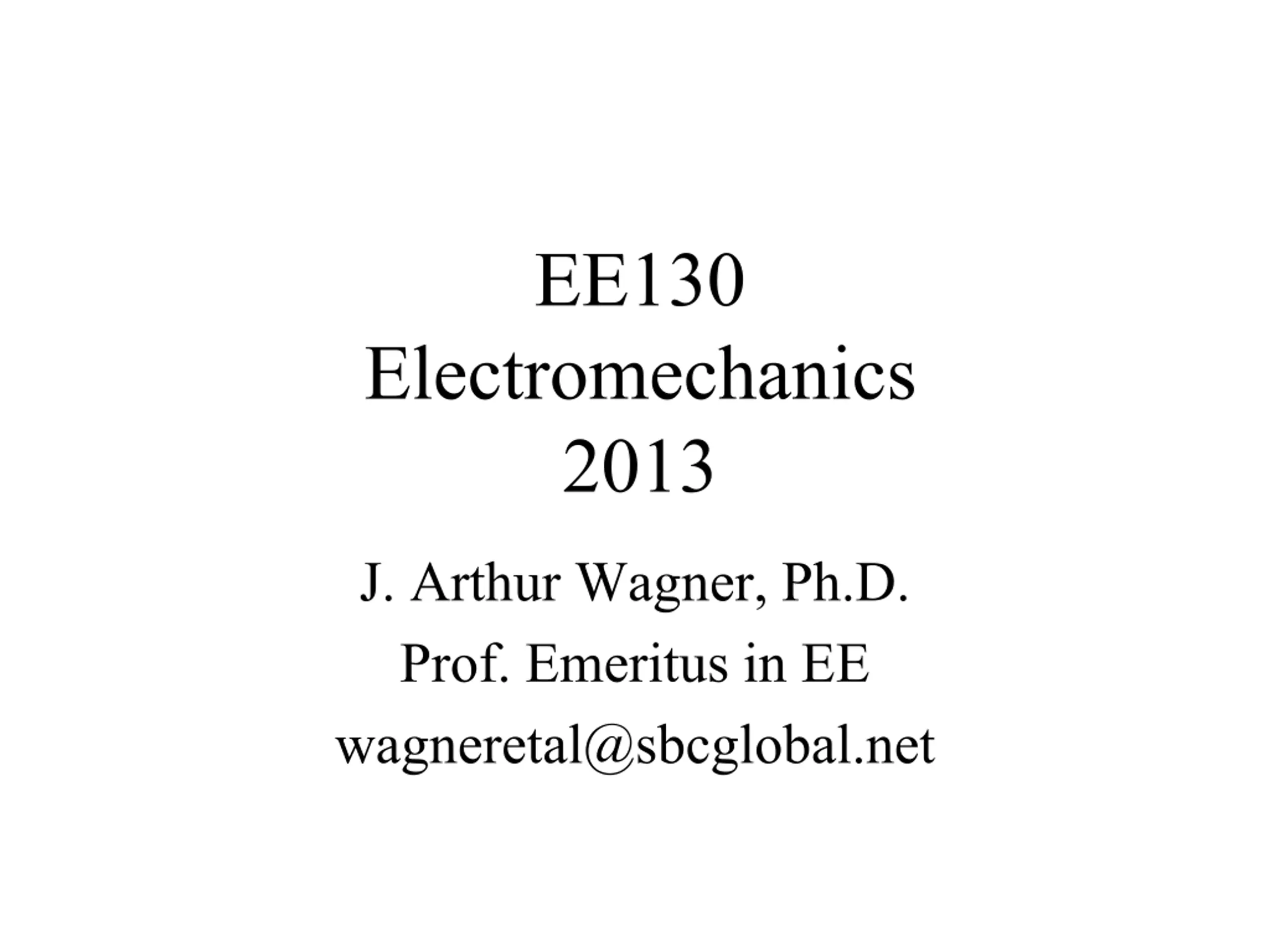 EE130
Electromechanics
2013

J. Arthur Wagner, Ph.D.
Prof. Emeritus in EE
wagneretal@sbcglobal.net